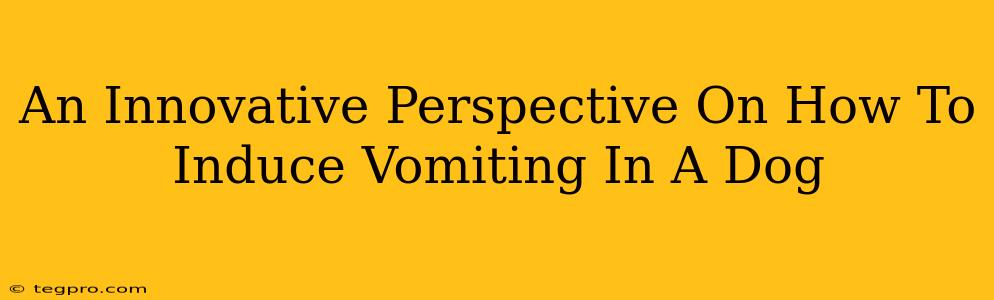 An Innovative Perspective On How To Induce Vomiting In A Dog

© tegpro.com